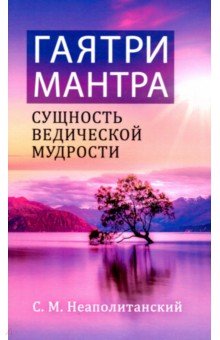 ГАЯТРИ
МАНТРА

СУЩНОСТЬ
ВЕДИЧЕСКОЙ
МУДРОСТИ

С. М. Неаполитанский